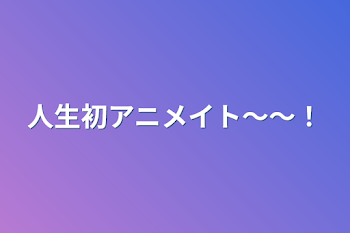 人生初アニメイト〜〜！